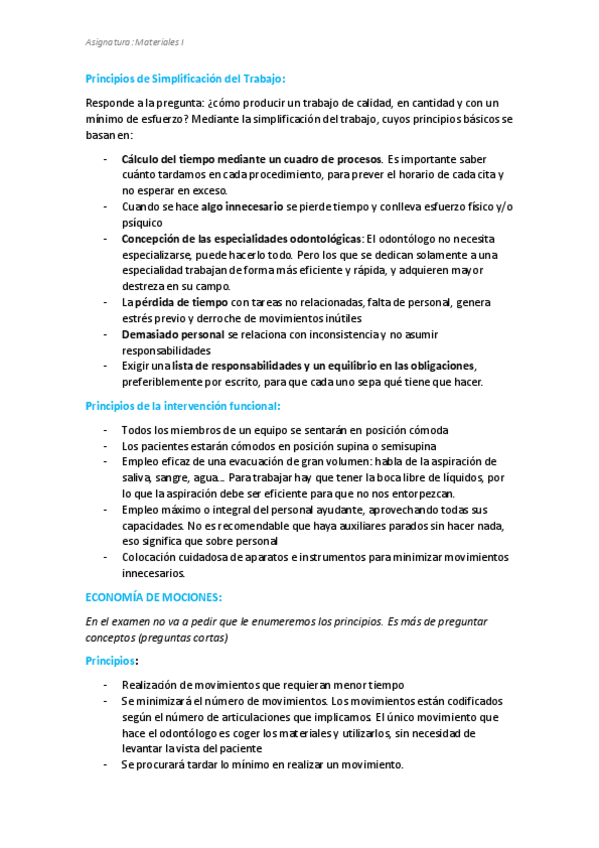 Asignatura: Materiales I

Principios de Simplificación del Trabajo:

Responde a la pregunta: ¿cómo producir un trabajo de calidad, en cantidad y con un mínimo de esfuerzo? Mediante la simplificación del trabajo, cuyos principios básicos se basan en:

- Cálculo del tiempo mediante un cuadro de procesos. Es importante saber cuánto tardamos en cada procedimiento, para prever el horario de cada cita y no esperar en exceso.
- Cuando se hace algo innecesario se pierde tiempo y conlleva esfuerzo físico y/o psíquico
- Concepción de las especialidades odontológicas: El odontólogo no necesita especializarse, puede hacerlo todo. Pero los que se dedican solamente a una especialidad trabajan de forma más eficiente y rápida, y adquieren mayor destreza en su campo.
- La pérdida de tiempo con tareas no relacionadas, falta de personal, genera estrés previo y derroche de movimientos inútiles
- Demasiado personal se relaciona con inconsistencia y no asumir responsabilidades
- Exigir una lista de responsabilidades y un equilibrio en las obligaciones, preferiblemente por escrito, para que cada uno sepa qué tiene que hacer.

Principios de la intervención funcional:

- Todos los miembros de un equipo se sentarán en posición cómoda
- Los pacientes estarán cómodos en posición supina o semisupina
- Empleo eficaz de una evacuación de gran volumen: habla de la aspiración de saliva, sangre, agua… Para trabajar hay que tener la boca libre de líquidos, por lo que la aspiración debe ser eficiente para que no nos entorpezcan.
- Empleo máximo o integral del personal ayudante, aprovechando todas sus capacidades. No es recomendable que haya auxiliares parados sin hacer nada, eso significa que sobre personal
- Colocación cuidadosa de aparatos e instrumentos para minimizar movimientos innecesarios.

ECONOMÍA DE MOCIONES:

En el examen no va a pedir que le enumeremos los principios. Es más de preguntar conceptos (preguntas cortas)

Principios:

- Realización de movimientos que requieran menor tiempo
- Se minimizará el número de movimientos. Los movimientos están codificados según el número de articulaciones que implicamos. El único movimiento que hace el odontólogo es coger los materiales y utilizarlos, sin necesidad de levantar la vista del paciente
- Se procurará tardar lo mínimo en realizar un movimiento.